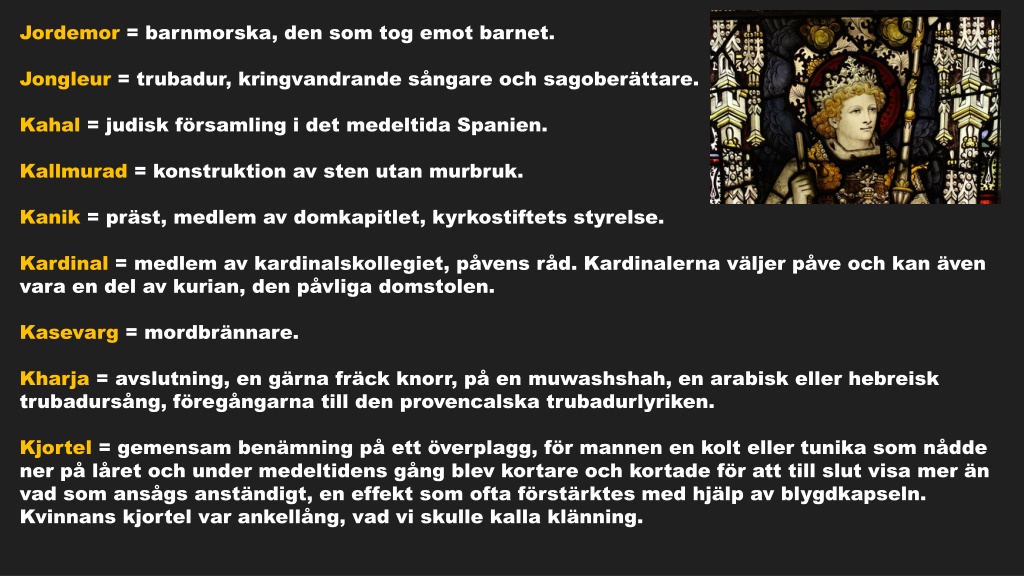 Jordemor = barnmorska, den som tog emot barnet.

Jongleur = trubadur, kringvandrande sångare och sagoberättare.

Kahal = judisk församling i det medeltida Spanien.

Kallmurad = konstruktion av sten utan murbruk.

Kanik = präst, medlem av domkapitlet, kyrkostiftets styrelse.

Kardinal = medlem av kardinalskollegiet, påvens råd. Kardinalerna väljer påve och kan även vara en del av kurian, den påvliga domstolen.

Kasevarg = mordbrännare.

Kharja = avslutning, en gärna fräck knorr, på en muwashshah, en arabisk eller hebreisk trubadursång, föregångarna till den provencalska trubadurlyriken.

Kjortel = gemensam benämning på ett överplagg, för mannen en kolt eller tunika som nådde ner på låret och under medeltidens gång blev kortare och kortade för att till slut visa mer än vad som ansågs anständigt, en effekt som ofta förstärktes med hjälp av blygdkapseln. Kvinnans kjortel var ankellång, vad vi skulle kalla klänning.